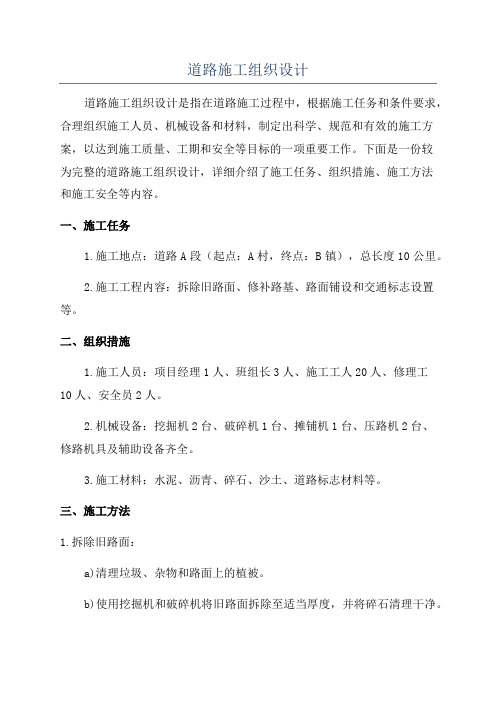 道路施工组织设计

道路施工组织设计是指在道路施工过程中，根据施工任务和条件要求，合理组织施工人员、机械设备和材料，制定出科学、规范和有效的施工方案，以达到施工质量、工期和安全等目标的一项重要工作。下面是一份较为完整的道路施工组织设计，详细介绍了施工任务、组织措施、施工方法和施工安全等内容。

一、施工任务

1.施工地点：道路A段（起点：A村，终点：B镇），总长度10公里。

2.施工工程内容：拆除旧路面、修补路基、路面铺设和交通标志设置等。

二、组织措施

1.施工人员：项目经理1人、班组长3人、施工工人20人、修理工10人、安全员2人。

2.机械设备：挖掘机2台、破碎机1台、摊铺机1台、压路机2台、修路机具及辅助设备齐全。

3.施工材料：水泥、沥青、碎石、沙土、道路标志材料等。

三、施工方法

1.拆除旧路面：

a)清理垃圾、杂物和路面上的植被。

b)使用挖掘机和破碎机将旧路面拆除至适当厚度，并将碎石清理干净。